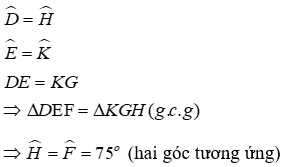 $\widehat{D} = \widehat{H}$

$\widehat{E} = \widehat{K}$

$DE = KG$

$\Rightarrow \Delta DEF = \Delta KGH\,(g.c.g)$

$\Rightarrow \widehat{H} = \widehat{F} = 75^\circ$ (hai góc tương ứng)